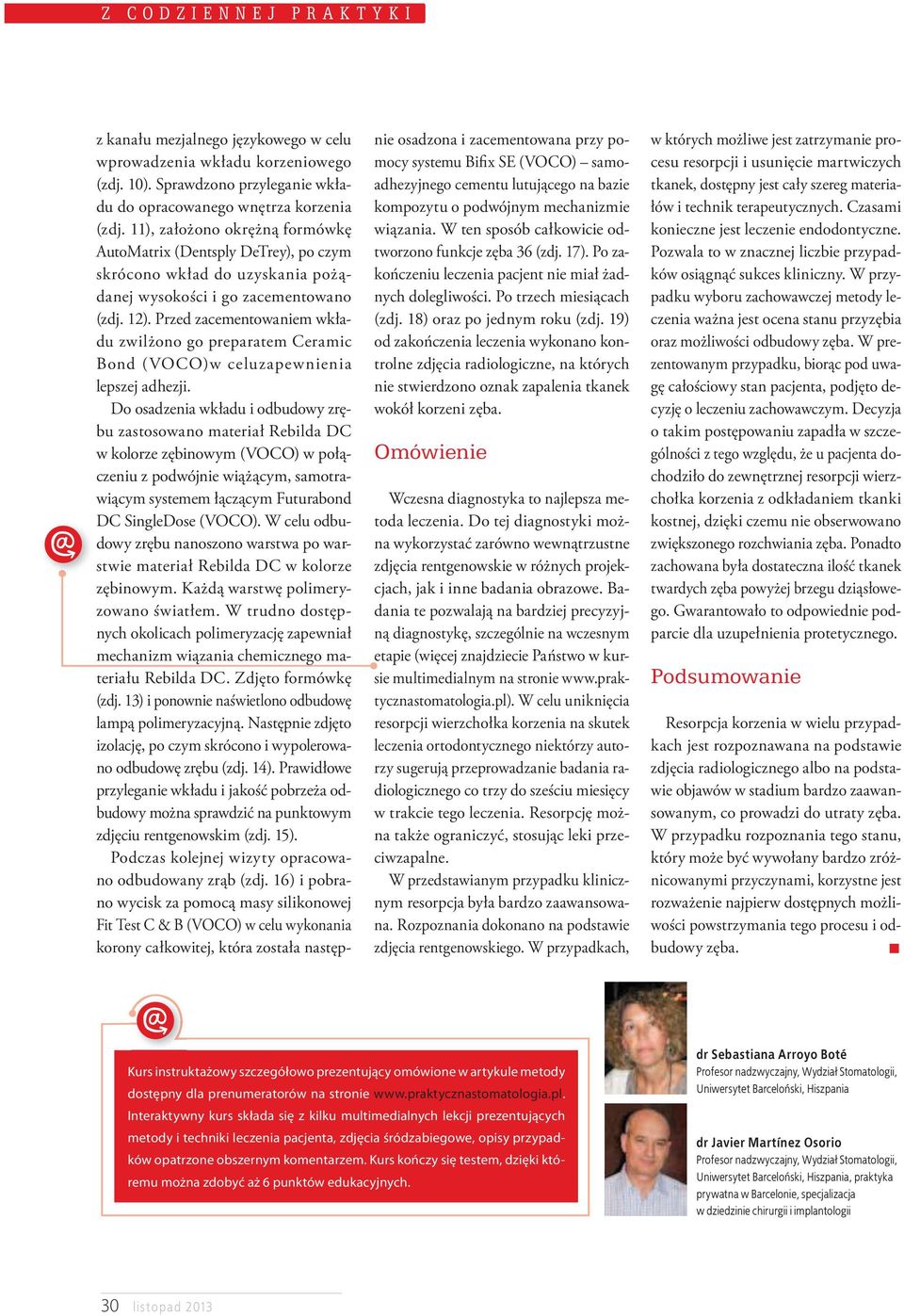 Z CODZIENNEJ PRAKTYKI

z kanału mezjalnego językowego w celu wprowadzenia wkładu korzeniowego (zdj. 10). Sprawdzono przyleganie wkładu do opracowanego wnętrza korzenia (zdj. 11), założono okrężną formówkę AutoMatrix (Dentsply DeTrey), po czym skrócono wkład do uzyskania pożądanej wysokości i go zacementowano (zdj. 12). Przed zacementowaniem wkładu zwilżono go preparatem Ceramic Bond (VOCO)w celuzapewnienia lepszej adhezji.

Do osadzenia wkładu i odbudowy zrębu zastosowano materiał Rebilda DC w kolorze zębinowym (VOCO) w połączeniu z podwójnie wiążącym, samotrawiącym systemem łączącym Futurabond DC SingleDose (VOCO). W celu odbudowy zrębu nanoszono warstwa po warstwie materiał Rebilda DC w kolorze zębinowym. Każdą warstwę polimeryzowano światłem. W trudno dostępnych okolicach polimeryzację zapewniał mechanizm wiązania chemicznego materiału Rebilda DC. Zdjęto formówkę (zdj. 13) i ponownie naświetlono odbudowę lampą polimeryzacyjną. Następnie zdjęto izolację, po czym skrócono i wypolerowano odbudowę zrębu (zdj. 14). Prawidłowe przyleganie wkładu i jakość pobrzeża odbudowy można sprawdzić na punktowym zdjęciu rentgenowskim (zdj. 15).

Podczas kolejnej wizyty opracowano odbudowany zrąb (zdj. 16) i pobrano wycisk za pomocą masy silikonowej Fit Test C & B (VOCO) w celu wykonania korony całkowitej, która została następnie osadzona i zacementowana przy pomocy systemu Bifix SE (VOCO) – samoadhezyjnego cementu lutującego na bazie kompozytu o podwójnym mechanizmie wiązania. W ten sposób całkowicie odtworzono funkcje zęba 36 (zdj. 17). Po zakończeniu leczenia pacjent nie miał żadnych dolegliwości. Po trzech miesiącach (zdj. 18) oraz po jednym roku (zdj. 19) od zakończenia leczenia wykonano kontrolne zdjęcia radiologiczne, na których nie stwierdzono oznak zapalenia tkanek wokół korzeni zęba.

Omówienie

Wczesna diagnostyka to najlepsza metoda leczenia. Do tej diagnostyki można wykorzystać zarówno wewnątrzustne zdjęcia rentgenowskie w różnych projekcjach, jak i inne badania obrazowe. Badania te pozwalają na bardziej precyzyjną diagnostykę, szczególnie na wczesnym etapie (więcej znajdziecie Państwo w kursie multimedialnym na stronie www.praktycznastomatologia.pl). W celu uniknięcia resorpcji wierzchołka korzenia na skutek leczenia ortodontycznego niektórzy autorzy sugerują przeprowadzanie badania radiologicznego co trzy do sześciu miesięcy w trakcie tego leczenia. Resorpcję można także ograniczyć, stosując leki przeciwzapalne.

W przedstawianym przypadku klinicznym resorpcja była bardzo zaawansowana. Rozpoznania dokonano na podstawie zdjęcia rentgenowskiego. W przypadkach, w których możliwe jest zatrzymanie procesu resorpcji i usunięcie martwiczych tkanek, dostępny jest cały szereg materiałów i technik terapeutycznych. Czasami konieczne jest leczenie endodontyczne. Pozwala to w znacznej liczbie przypadków osiągnąć sukces kliniczny. W przypadku wyboru zachowawczej metody leczenia ważna jest ocena stanu przyzębia oraz możliwości odbudowy zęba. W prezentowanym przypadku, biorąc pod uwagę całościowy stan pacjenta, podjęto decyzję o leczeniu zachowawczym. Decyzja o takim postępowaniu zapadła w szczególności z tego względu, że u pacjenta dochodziło do zewnętrznej resorpcji wierzchołka korzenia z odkładaniem tkanki kostnej, dzięki czemu nie obserwowano zwiększonego rozchwiania zęba. Ponadto zachowana była dostateczna ilość tkanek twardych zęba powyżej brzegu dziąsłowego. Gwarantowało to odpowiednie podparcie dla uzupełnienia protetycznego.

Podsumowanie

Resorpcja korzenia w wielu przypadkach jest rozpoznawana na podstawie zdjęcia radiologicznego albo na podstawie objawów w stadium bardzo zaawansowanym, co prowadzi do utraty zęba. W przypadku rozpoznania tego stanu, który może być wywołany bardzo zróżnicowanymi przyczynami, korzystne jest rozważenie najpierw dostępnych możliwości powstrzymania tego procesu i odbudowy zęba.

Kurs instruktażowy szczegółowo prezentujący omówione w artykule metody dostępny dla prenumeratorów na stronie www.praktycznastomatologia.pl. Interaktywny kurs składa się z kilku multimedialnych lekcji prezentujących metody i techniki leczenia pacjenta, zdjęcia śródzabiegowe, opisy przypadków opatrzone obszernym komentarzem. Kurs kończy się testem, dzięki któremu można zdobyć aż 6 punktów edukacyjnych.

dr Sebastiana Arroyo Boté
Profesor nadzwyczajny, Wydział Stomatologii, Uniwersytet Barceloński, Hiszpania

dr Javier Martínez Osorio
Profesor nadzwyczajny, Wydział Stomatologii, Uniwersytet Barceloński, Hiszpania, praktyka prywatna w Barcelonie, specjalizacja w dziedzinie chirurgii i implantologii

30 listopad 2013